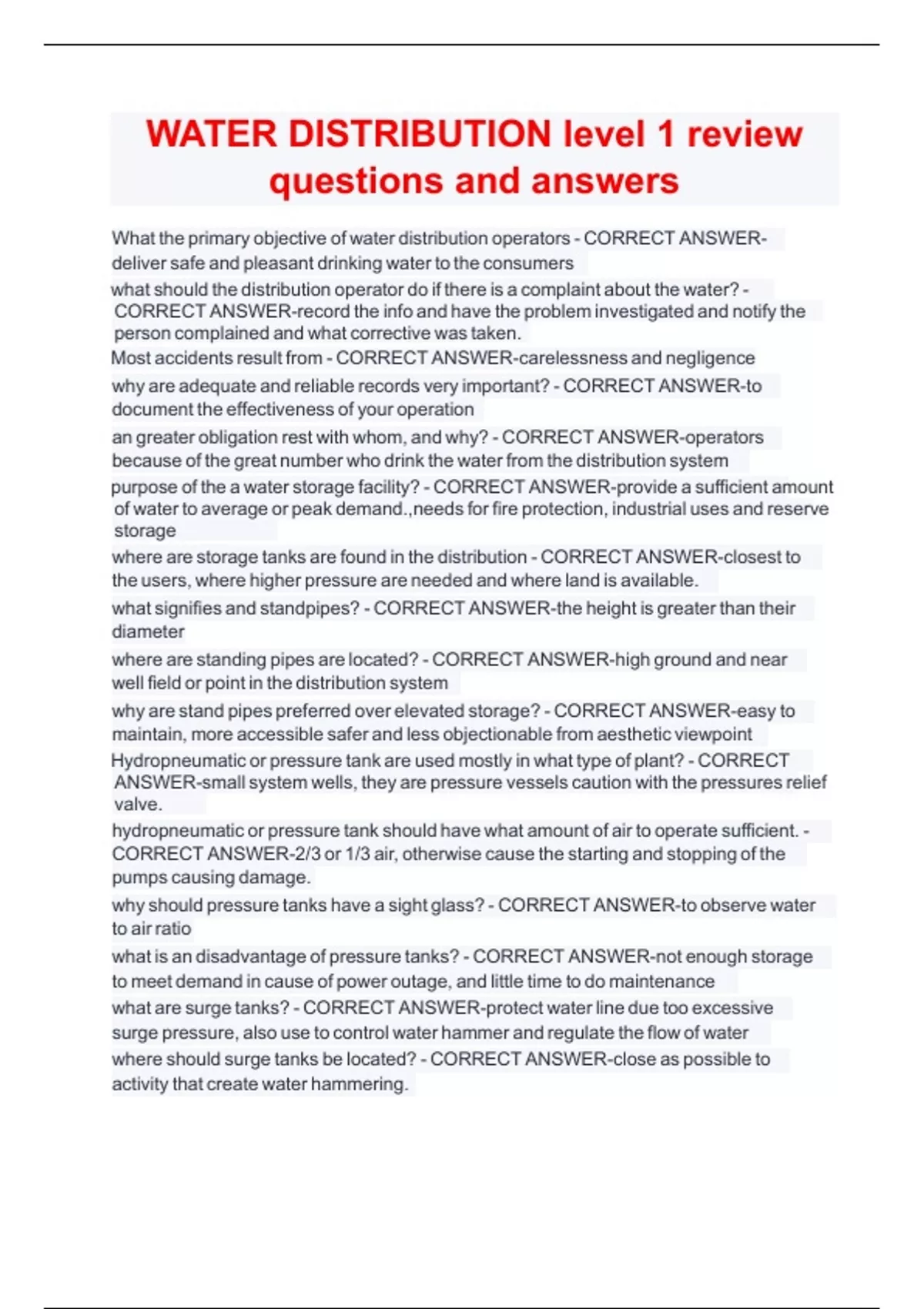 WATER DISTRIBUTION level 1 review questions and answers

What the primary objective of water distribution operators - CORRECT ANSWER-deliver safe and pleasant drinking water to the consumers

what should the distribution operator do if there is a complaint about the water? - CORRECT ANSWER-record the info and have the problem investigated and notify the person complained and what corrective was taken.

Most accidents result from - CORRECT ANSWER-carelessness and negligence

why are adequate and reliable records very important? - CORRECT ANSWER-to document the effectiveness of your operation

an greater obligation rest with whom, and why? - CORRECT ANSWER-operators because of the great number who drink the water from the distribution system

purpose of the a water storage facility? - CORRECT ANSWER-provide a sufficient amount of water to average or peak demand.,needs for fire protection, industrial uses and reserve storage

where are storage tanks are found in the distribution - CORRECT ANSWER-closest to the users, where higher pressure are needed and where land is available.

what signifies and standpipes? - CORRECT ANSWER-the height is greater than their diameter

where are standing pipes are located? - CORRECT ANSWER-high ground and near well field or point in the distribution system

why are stand pipes preferred over elevated storage? - CORRECT ANSWER-easy to maintain, more accessible safer and less objectionable from aesthetic viewpoint

Hydropneumatic or pressure tank are used mostly in what type of plant? - CORRECT ANSWER-small system wells, they are pressure vessels caution with the pressures relief valve.

hydropneumatic or pressure tank should have what amount of air to operate sufficient. - CORRECT ANSWER-2/3 or 1/3 air, otherwise cause the starting and stopping of the pumps causing damage.

why should pressure tanks have a sight glass? - CORRECT ANSWER-to observe water to air ratio

what is an disadvantage of pressure tanks? - CORRECT ANSWER-not enough storage to meet demand in cause of power outage, and little time to do maintenance

what are surge tanks? - CORRECT ANSWER-protect water line due too excessive surge pressure, also use to control water hammer and regulate the flow of water

where should surge tanks be located? - CORRECT ANSWER-close as possible to activity that create water hammering.